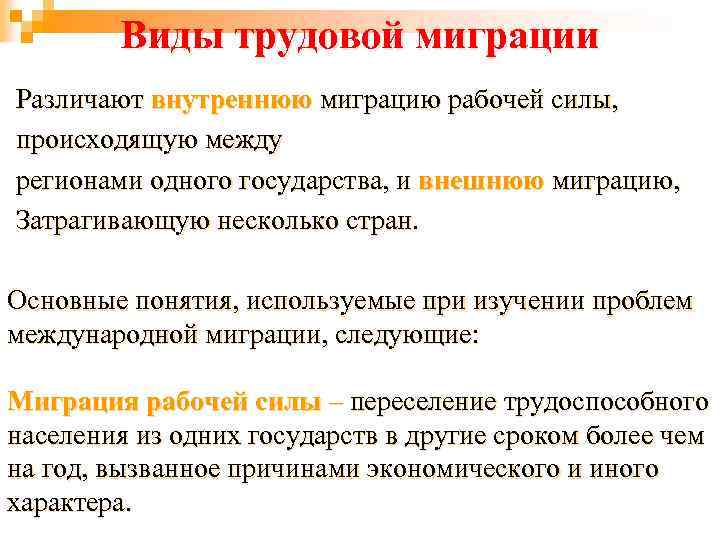 Виды трудовой миграции

Различают внутреннюю миграцию рабочей силы, происходящую между регионами одного государства, и внешнюю миграцию, Затрагивающую несколько стран.

Основные понятия, используемые при изучении проблем международной миграции, следующие:

Миграция рабочей силы – переселение трудоспособного населения из одних государств в другие сроком более чем на год, вызванное причинами экономического и иного характера.